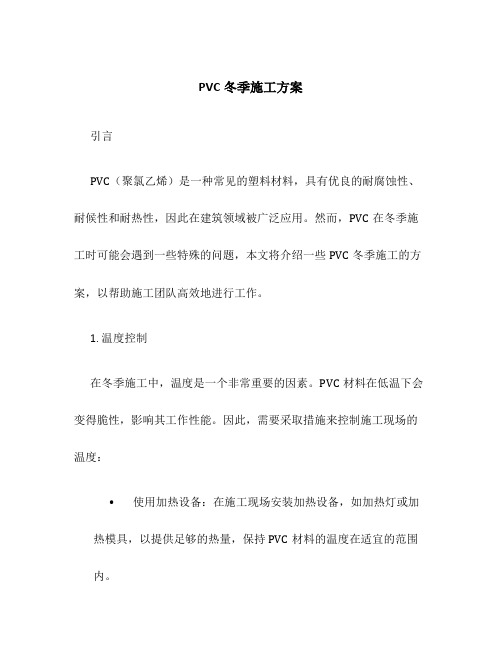 PVC 冬季施工方案

引言

PVC（聚氯乙烯）是一种常见的塑料材料，具有优良的耐腐蚀性、耐候性和耐热性，因此在建筑领域被广泛应用。然而，PVC 在冬季施工时可能会遇到一些特殊的问题，本文将介绍一些 PVC 冬季施工的方案，以帮助施工团队高效地进行工作。

1. 温度控制

在冬季施工中，温度是一个非常重要的因素。PVC 材料在低温下会变得脆性，影响其工作性能。因此，需要采取措施来控制施工现场的温度：

• 使用加热设备：在施工现场安装加热设备，如加热灯或加热模具，以提供足够的热量，保持 PVC 材料的温度在适宜的范围内。